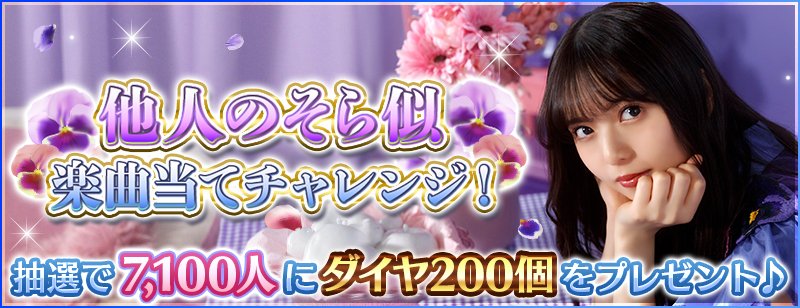 他人のそら似
楽曲当てチャレンジ!

抽選で7,100人にダイヤ200個をプレゼント♪